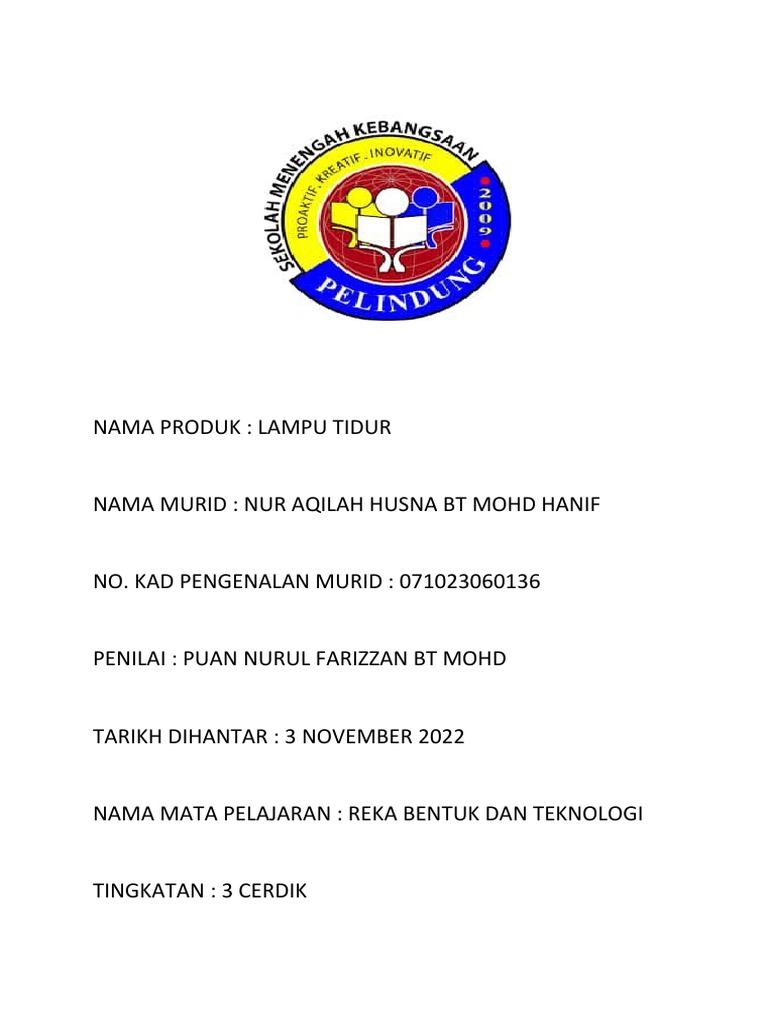 SEKOLAH MENENGAH KEBANGSAAN
PROAKTIF . KREATIF . INOVATIF
2009
PELINDUNG

NAMA PRODUK : LAMPU TIDUR

NAMA MURID : NUR AQILAH HUSNA BT MOHD HANIF

NO. KAD PENGENALAN MURID : 071023060136

PENILAI : PUAN NURUL FARIZZAN BT MOHD

TARIKH DIHANTAR : 3 NOVEMBER 2022

NAMA MATA PELAJARAN : REKA BENTUK DAN TEKNOLOGI

TINGKATAN : 3 CERDIK